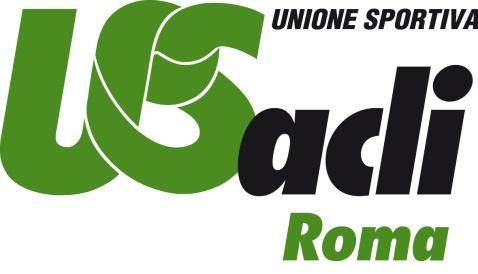 UNIONE SPORTIVA
US acli
Roma